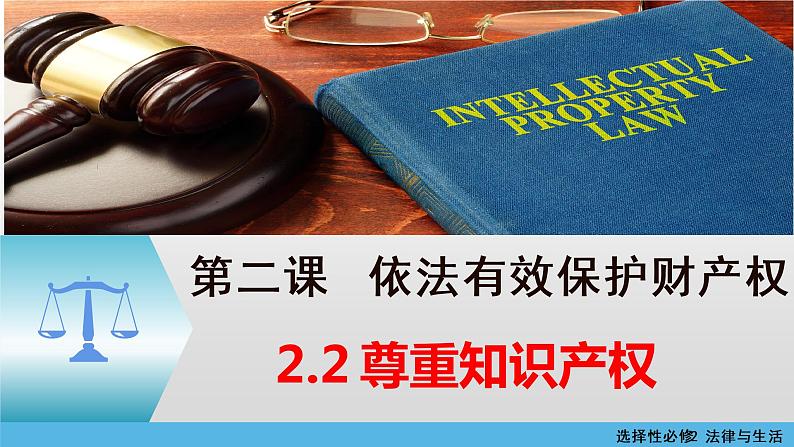 INTELLECTUAL PROPERTY LAW

第二课 依法有效保护财产权

2.2 尊重知识产权

选择性必修2 法律与生活